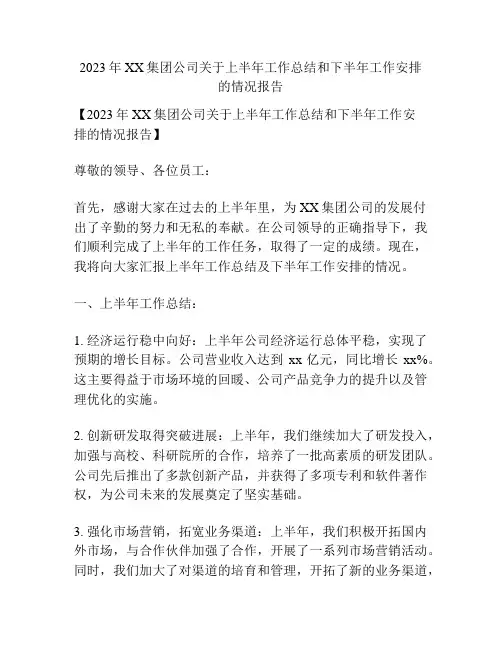 2023 年 XX 集团公司关于上半年工作总结和下半年工作安排的情况报告

【2023 年 XX 集团公司关于上半年工作总结和下半年工作安排的情况报告】

尊敬的领导、各位员工：

首先，感谢大家在过去的上半年里，为 XX 集团公司的发展付出了辛勤的努力和无私的奉献。在公司领导的正确指导下，我们顺利完成了上半年的工作任务，取得了一定的成绩。现在，我将向大家汇报上半年工作总结及下半年工作安排的情况。

一、上半年工作总结：

1. 经济运行稳中向好：上半年公司经济运行总体平稳，实现了预期的增长目标。公司营业收入达到 xx 亿元，同比增长 xx%。这主要得益于市场环境的回暖、公司产品竞争力的提升以及管理优化的实施。

2. 创新研发取得突破进展：上半年，我们继续加大了研发投入，加强与高校、科研院所的合作，培养了一批高素质的研发团队。公司先后推出了多款创新产品，并获得了多项专利和软件著作权，为公司未来的发展奠定了坚实基础。

3. 强化市场营销，拓宽业务渠道：上半年，我们积极开拓国内外市场，与合作伙伴加强了合作，开展了一系列市场营销活动。同时，我们加大了对渠道的培育和管理，开拓了新的业务渠道，